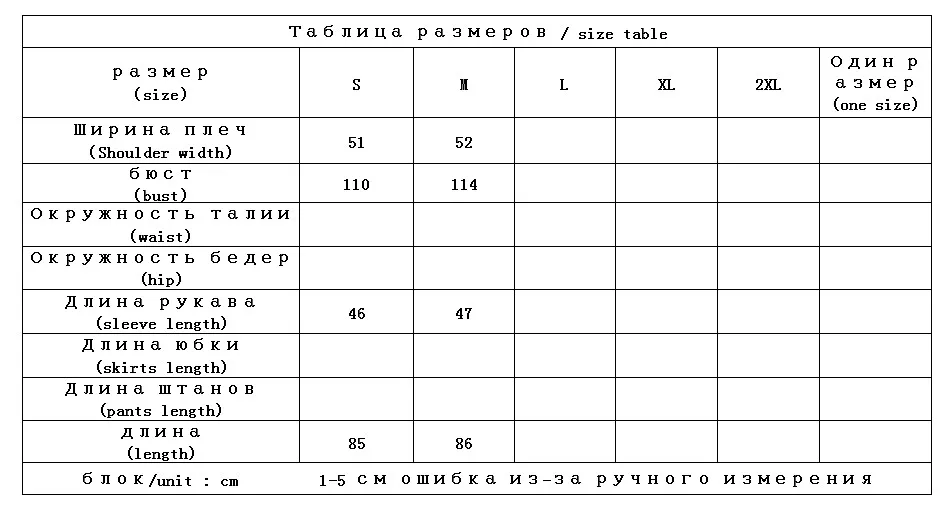 Таблица размеров / size table

| размер (size) | S | M | L | XL | 2XL | Один размер (one size) |
|---|---|---|---|---|---|---|
| Ширина плеч (Shoulder width) | 51 | 52 | | | | |
| бюст (bust) | 110 | 114 | | | | |
| Окружность талии (waist) | | | | | | |
| Окружность бедер (hip) | | | | | | |
| Длина рукава (sleeve length) | 46 | 47 | | | | |
| Длина юбки (skirts length) | | | | | | |
| Длина штанов (pants length) | | | | | | |
| длина (length) | 85 | 86 | | | | |

блок/unit : cm　1-5 см ошибка из-за ручного измерения